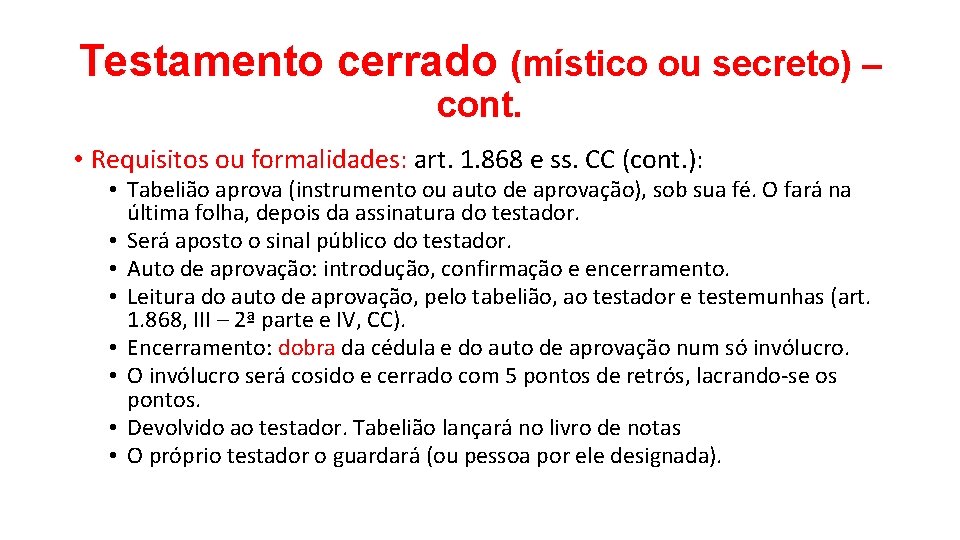 Testamento cerrado (místico ou secreto) – cont.

• Requisitos ou formalidades: art. 1.868 e ss. CC (cont.):
• Tabelião aprova (instrumento ou auto de aprovação), sob sua fé. O fará na última folha, depois da assinatura do testador.
• Será aposto o sinal público do testador.
• Auto de aprovação: introdução, confirmação e encerramento.
• Leitura do auto de aprovação, pelo tabelião, ao testador e testemunhas (art. 1.868, III – 2ª parte e IV, CC).
• Encerramento: dobra da cédula e do auto de aprovação num só invólucro.
• O invólucro será cosido e cerrado com 5 pontos de retrós, lacrando-se os pontos.
• Devolvido ao testador. Tabelião lançará no livro de notas
• O próprio testador o guardará (ou pessoa por ele designada).